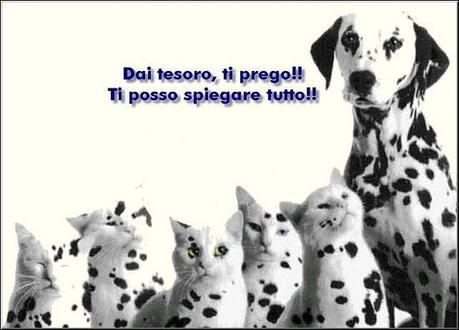 Dai tesoro, ti prego!!
Ti posso spiegare tutto!!